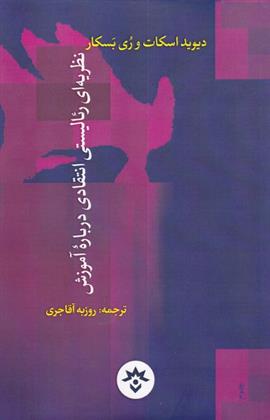 دیوید اسکات و رُی بَسکار

نظریه‌ای رئالیستی انتقادی دربارهٔ آموزش

ترجمه: روزبه آقاجری